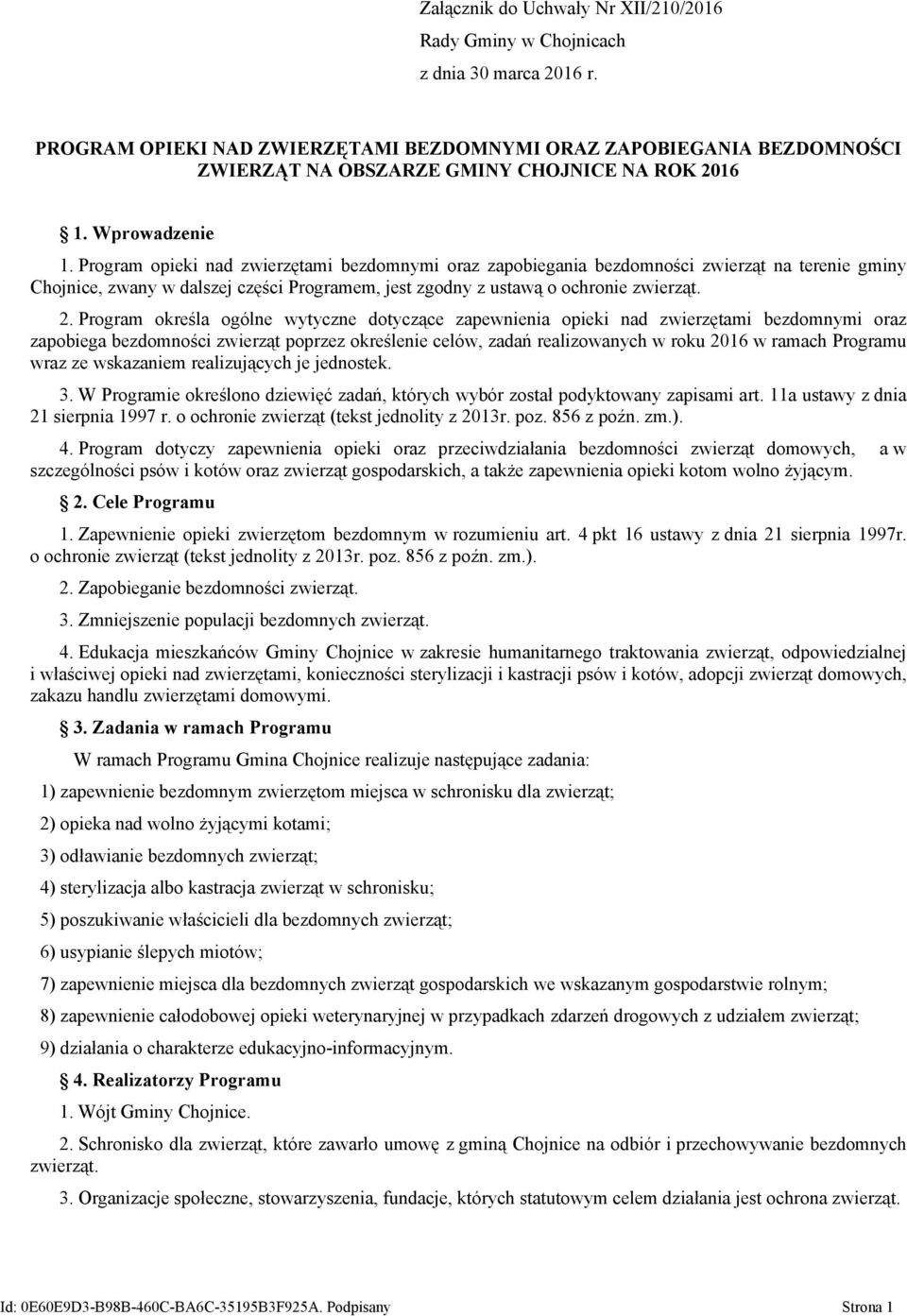 Załącznik do Uchwały Nr XII/210/2016
Rady Gminy w Chojnicach
z dnia 30 marca 2016 r.

PROGRAM OPIEKI NAD ZWIERZĘTAMI BEZDOMNYMI ORAZ ZAPOBIEGANIA BEZDOMNOŚCI ZWIERZĄT NA OBSZARZE GMINY CHOJNICE NA ROK 2016

1. Wprowadzenie

1. Program opieki nad zwierzętami bezdomnymi oraz zapobiegania bezdomności zwierząt na terenie gminy Chojnice, zwany w dalszej części Programem, jest zgodny z ustawą o ochronie zwierząt.

2. Program określa ogólne wytyczne dotyczące zapewnienia opieki nad zwierzętami bezdomnymi oraz zapobiega bezdomności zwierząt poprzez określenie celów, zadań realizowanych w roku 2016 w ramach Programu wraz ze wskazaniem realizujących je jednostek.

3. W Programie określono dziewięć zadań, których wybór został podyktowany zapisami art. 11a ustawy z dnia 21 sierpnia 1997 r. o ochronie zwierząt (tekst jednolity z 2013r. poz. 856 z poźn. zm.).

4. Program dotyczy zapewnienia opieki oraz przeciwdziałania bezdomności zwierząt domowych, a w szczególności psów i kotów oraz zwierząt gospodarskich, a także zapewnienia opieki kotom wolno żyjącym.

2. Cele Programu

1. Zapewnienie opieki zwierzętom bezdomnym w rozumieniu art. 4 pkt 16 ustawy z dnia 21 sierpnia 1997r. o ochronie zwierząt (tekst jednolity z 2013r. poz. 856 z poźn. zm.).

2. Zapobieganie bezdomności zwierząt.

3. Zmniejszenie populacji bezdomnych zwierząt.

4. Edukacja mieszkańców Gminy Chojnice w zakresie humanitarnego traktowania zwierząt, odpowiedzialnej i właściwej opieki nad zwierzętami, konieczności sterylizacji i kastracji psów i kotów, adopcji zwierząt domowych, zakazu handlu zwierzętami domowymi.

3. Zadania w ramach Programu

W ramach Programu Gmina Chojnice realizuje następujące zadania:

1) zapewnienie bezdomnym zwierzętom miejsca w schronisku dla zwierząt;

2) opieka nad wolno żyjącymi kotami;

3) odławianie bezdomnych zwierząt;

4) sterylizacja albo kastracja zwierząt w schronisku;

5) poszukiwanie właścicieli dla bezdomnych zwierząt;

6) usypianie ślepych miotów;

7) zapewnienie miejsca dla bezdomnych zwierząt gospodarskich we wskazanym gospodarstwie rolnym;

8) zapewnienie całodobowej opieki weterynaryjnej w przypadkach zdarzeń drogowych z udziałem zwierząt;

9) działania o charakterze edukacyjno-informacyjnym.

4. Realizatorzy Programu

1. Wójt Gminy Chojnice.

2. Schronisko dla zwierząt, które zawarło umowę z gminą Chojnice na odbiór i przechowywanie bezdomnych zwierząt.

3. Organizacje społeczne, stowarzyszenia, fundacje, których statutowym celem działania jest ochrona zwierząt.

Id: 0E60E9D3-B98B-460C-BA6C-35195B3F925A. Podpisany Strona 1